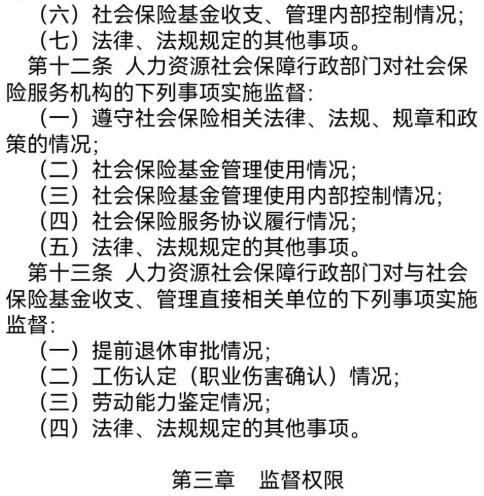 （六）社会保险基金收支、管理内部控制情况；
（七）法律、法规规定的其他事项。

第十二条 人力资源社会保障行政部门对社会保险服务机构的下列事项实施监督：
（一）遵守社会保险相关法律、法规、规章和政策的情况；
（二）社会保险基金管理使用情况；
（三）社会保险基金管理使用内部控制情况；
（四）社会保险服务协议履行情况；
（五）法律、法规规定的其他事项。

第十三条 人力资源社会保障行政部门对与社会保险基金收支、管理直接相关单位的下列事项实施监督：
（一）提前退休审批情况；
（二）工伤认定（职业伤害确认）情况；
（三）劳动能力鉴定情况；
（四）法律、法规规定的其他事项。

第三章 监督权限